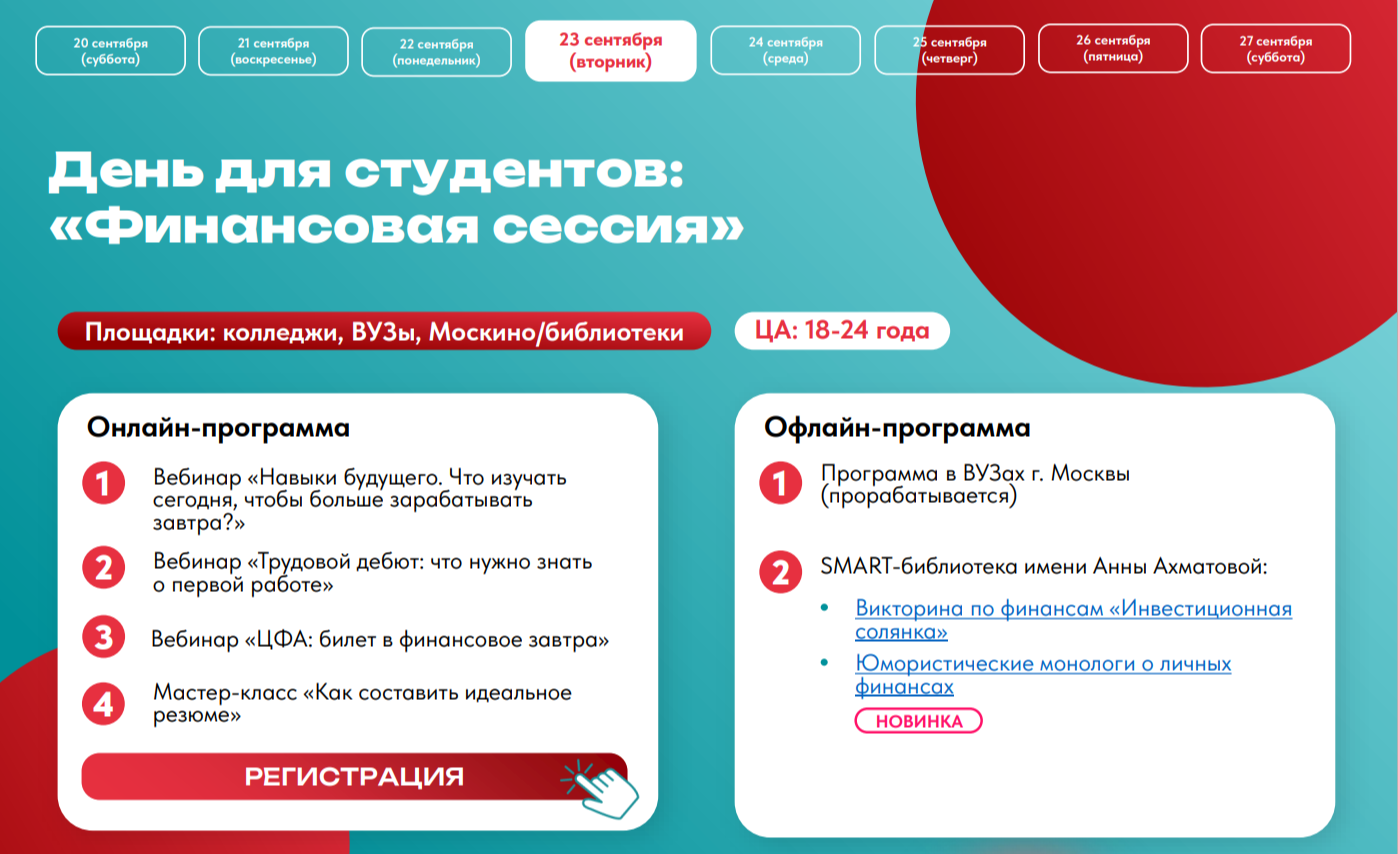 20 сентября (суббота)

21 сентября (воскресенье)

22 сентября (понедельник)

23 сентября (вторник)

24 сентября (среда)

25 сентября (четверг)

26 сентября (пятница)

27 сентября (суббота)

День для студентов: «Финансовая сессия»

Площадки: колледжи, ВУЗы, Москино/библиотеки

ЦА: 18-24 года

Онлайн-программа

1 Вебинар «Навыки будущего. Что изучать сегодня, чтобы больше зарабатывать завтра?»

2 Вебинар «Трудовой дебют: что нужно знать о первой работе»

3 Вебинар «ЦФА: билет в финансовое завтра»

4 Мастер-класс «Как составить идеальное резюме»

РЕГИСТРАЦИЯ

Офлайн-программа

1 Программа в ВУЗах г. Москвы (прорабатывается)

2 SMART-библиотека имени Анны Ахматовой:

• Викторина по финансам «Инвестиционная солянка»

• Юмористические монологи о личных финансах

НОВИНКА